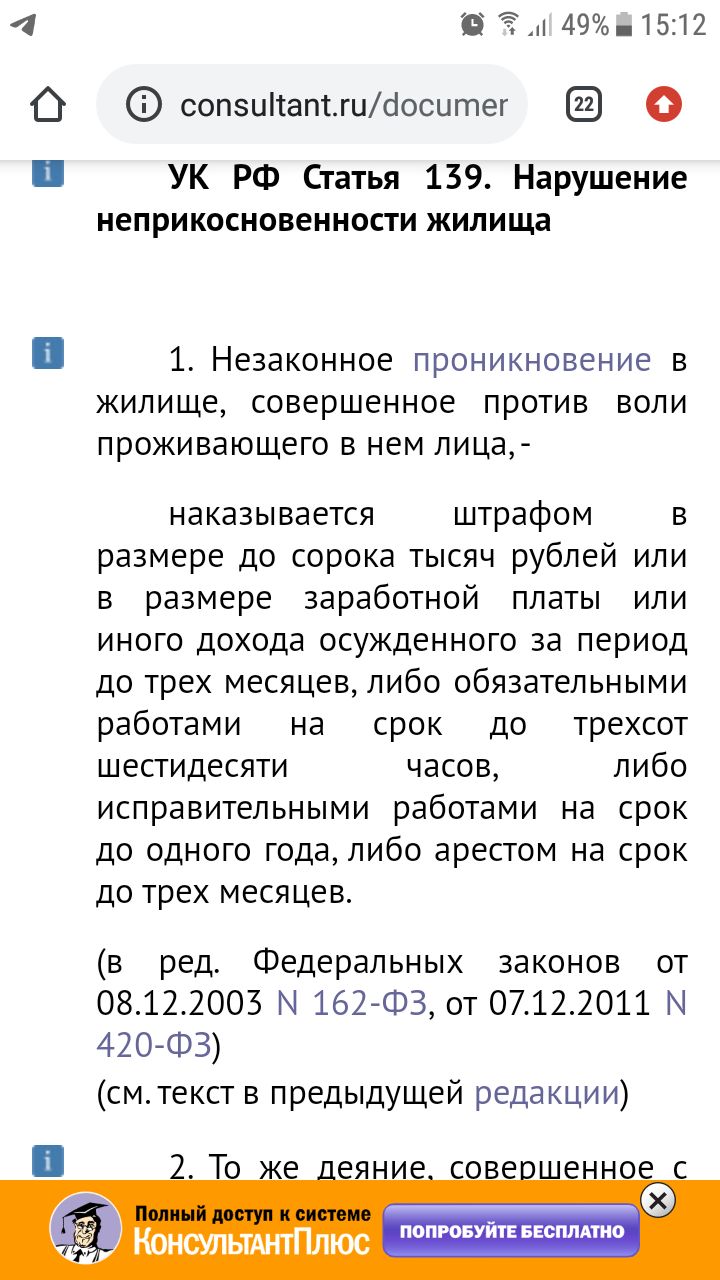 49% 15:12

consultant.ru/documer

22

УК РФ Статья 139. Нарушение неприкосновенности жилища

1. Незаконное проникновение в жилище, совершенное против воли проживающего в нем лица, -

наказывается штрафом в размере до сорока тысяч рублей или в размере заработной платы или иного дохода осужденного за период до трех месяцев, либо обязательными работами на срок до трехсот шестидесяти часов, либо исправительными работами на срок до одного года, либо арестом на срок до трех месяцев.

(в ред. Федеральных законов от 08.12.2003 N 162-ФЗ, от 07.12.2011 N 420-ФЗ)
(см. текст в предыдущей редакции)

2. То же деяние, совершенное с

Полный доступ к системе
КонсультантПлюс
ПОПРОБУЙТЕ БЕСПЛАТНО